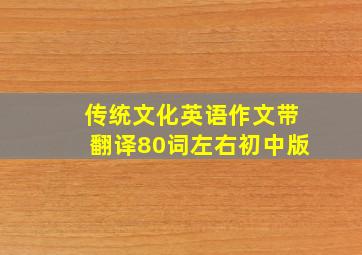 传统文化英语作文带翻译80词左右初中版